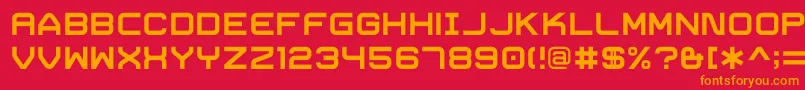 AABBCCDDEEFFGGHHIIJJKKLLMMNNOOPPQQRRSSTTUU
VVWWXXYYZZ1234567890(!@#$%?&[*^;=
fontsforyou.com